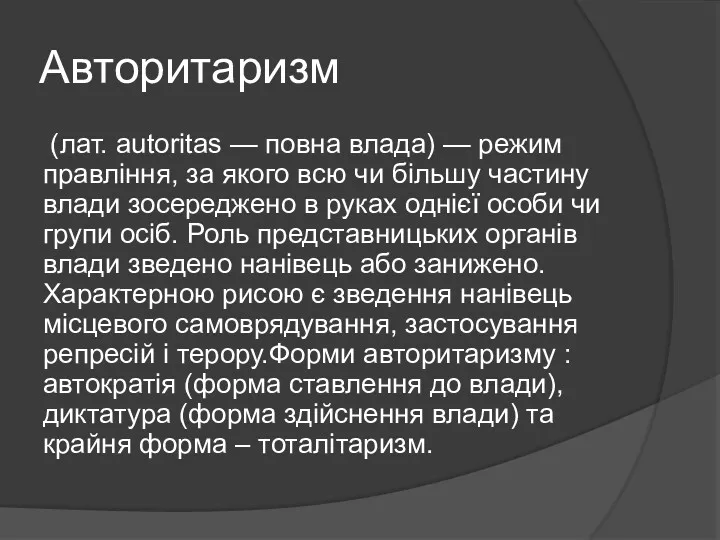 Авторитаризм

(лат. autoritas — повна влада) — режим правління, за якого всю чи більшу частину влади зосереджено в руках однієї особи чи групи осіб. Роль представницьких органів влади зведено нанівець або занижено. Характерною рисою є зведення нанівець місцевого самоврядування, застосування репресій і терору.Форми авторитаризму : автократія (форма ставлення до влади), диктатура (форма здійснення влади) та крайня форма – тоталітаризм.